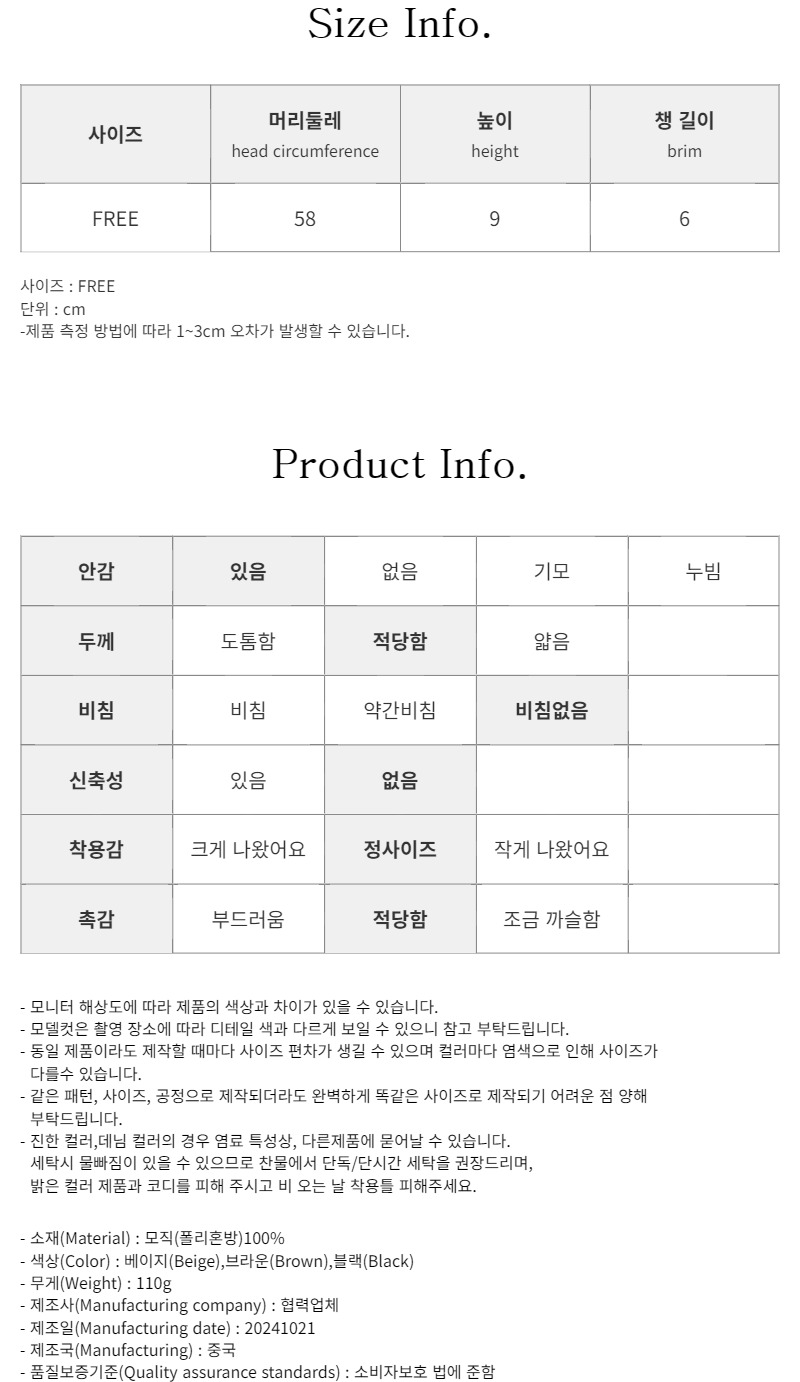 Size Info.

| 사이즈 | 머리둘레 head circumference | 높이 height | 챙 길이 brim |
|---|---|---|---|
| FREE | 58 | 9 | 6 |

사이즈 : FREE
단위 : cm
-제품 측정 방법에 따라 1~3cm 오차가 발생할 수 있습니다.

Product Info.

| 안감 | 있음 | 없음 | 기모 | 누빔 |
|---|---|---|---|---|
| 두께 | 도톰함 | 적당함 | 얇음 | |
| 비침 | 비침 | 약간비침 | 비침없음 | |
| 신축성 | 있음 | 없음 | | |
| 착용감 | 크게 나왔어요 | 정사이즈 | 작게 나왔어요 | |
| 촉감 | 부드러움 | 적당함 | 조금 까슬함 | |

- 모니터 해상도에 따라 제품의 색상과 차이가 있을 수 있습니다.
- 모델컷은 촬영 장소에 따라 디테일 색과 다르게 보일 수 있으니 참고 부탁드립니다.
- 동일 제품이라도 제작할 때마다 사이즈 편차가 생길 수 있으며 컬러마다 염색으로 인해 사이즈가 다를수 있습니다.
- 같은 패턴, 사이즈, 공정으로 제작되더라도 완벽하게 똑같은 사이즈로 제작되기 어려운 점 양해 부탁드립니다.
- 진한 컬러,데님 컬러의 경우 염료 특성상, 다른제품에 묻어날 수 있습니다.
세탁시 물빠짐이 있을 수 있으므로 찬물에서 단독/단시간 세탁을 권장드리며,
밝은 컬러 제품과 코디를 피해 주시고 비 오는 날 착용틀 피해주세요.

- 소재(Material) : 모직(폴리혼방)100%
- 색상(Color) : 베이지(Beige),브라운(Brown),블랙(Black)
- 무게(Weight) : 110g
- 제조사(Manufacturing company) : 협력업체
- 제조일(Manufacturing date) : 20241021
- 제조국(Manufacturing) : 중국
- 품질보증기준(Quality assurance standards) : 소비자보호 법에 준함